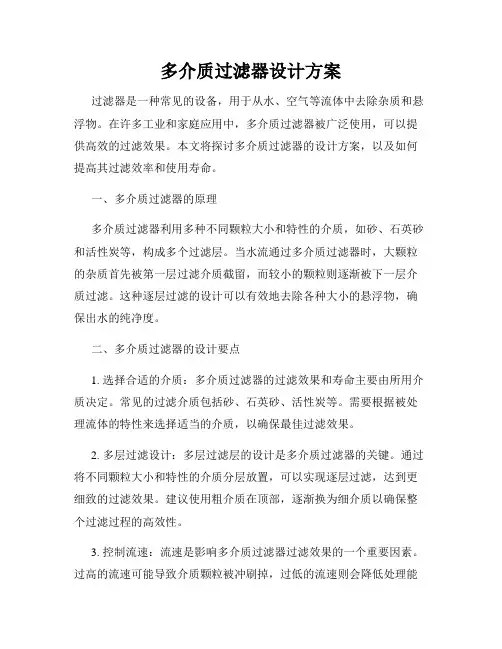 多介质过滤器设计方案

过滤器是一种常见的设备，用于从水、空气等流体中去除杂质和悬浮物。在许多工业和家庭应用中，多介质过滤器被广泛使用，可以提供高效的过滤效果。本文将探讨多介质过滤器的设计方案，以及如何提高其过滤效率和使用寿命。

一、多介质过滤器的原理

多介质过滤器利用多种不同颗粒大小和特性的介质，如砂、石英砂和活性炭等，构成多个过滤层。当水流通过多介质过滤器时，大颗粒的杂质首先被第一层过滤介质截留，而较小的颗粒则逐渐被下一层介质过滤。这种逐层过滤的设计可以有效地去除各种大小的悬浮物，确保出水的纯净度。

二、多介质过滤器的设计要点

1. 选择合适的介质：多介质过滤器的过滤效果和寿命主要由所用介质决定。常见的过滤介质包括砂、石英砂、活性炭等。需要根据被处理流体的特性来选择适当的介质，以确保最佳过滤效果。

2. 多层过滤设计：多层过滤层的设计是多介质过滤器的关键。通过将不同颗粒大小和特性的介质分层放置，可以实现逐层过滤，达到更细致的过滤效果。建议使用粗介质在顶部，逐渐换为细介质以确保整个过滤过程的高效性。

3. 控制流速：流速是影响多介质过滤器过滤效果的一个重要因素。过高的流速可能导致介质颗粒被冲刷掉，过低的流速则会降低处理能